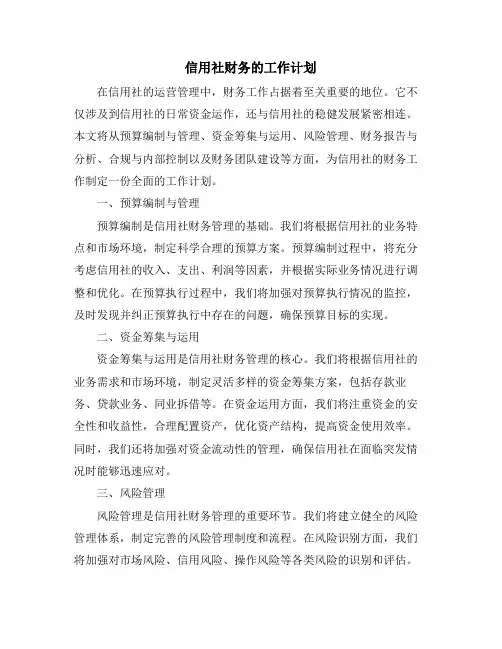 信用社财务的工作计划

在信用社的运营管理中，财务工作占据着至关重要的地位。它不仅涉及到信用社的日常资金运作，还与信用社的稳健发展紧密相连。本文将从预算编制与管理、资金筹集与运用、风险管理、财务报告与分析、合规与内部控制以及财务团队建设等方面，为信用社的财务工作制定一份全面的工作计划。

一、预算编制与管理

预算编制是信用社财务管理的基础。我们将根据信用社的业务特点和市场环境，制定科学合理的预算方案。预算编制过程中，将充分考虑信用社的收入、支出、利润等因素，并根据实际业务情况进行调整和优化。在预算执行过程中，我们将加强对预算执行情况的监控，及时发现并纠正预算执行中存在的问题，确保预算目标的实现。

二、资金筹集与运用

资金筹集与运用是信用社财务管理的核心。我们将根据信用社的业务需求和市场环境，制定灵活多样的资金筹集方案，包括存款业务、贷款业务、同业拆借等。在资金运用方面，我们将注重资金的安全性和收益性，合理配置资产，优化资产结构，提高资金使用效率。同时，我们还将加强对资金流动性的管理，确保信用社在面临突发情况时能够迅速应对。

三、风险管理

风险管理是信用社财务管理的重要环节。我们将建立健全的风险管理体系，制定完善的风险管理制度和流程。在风险识别方面，我们将加强对市场风险、信用风险、操作风险等各类风险的识别和评估。